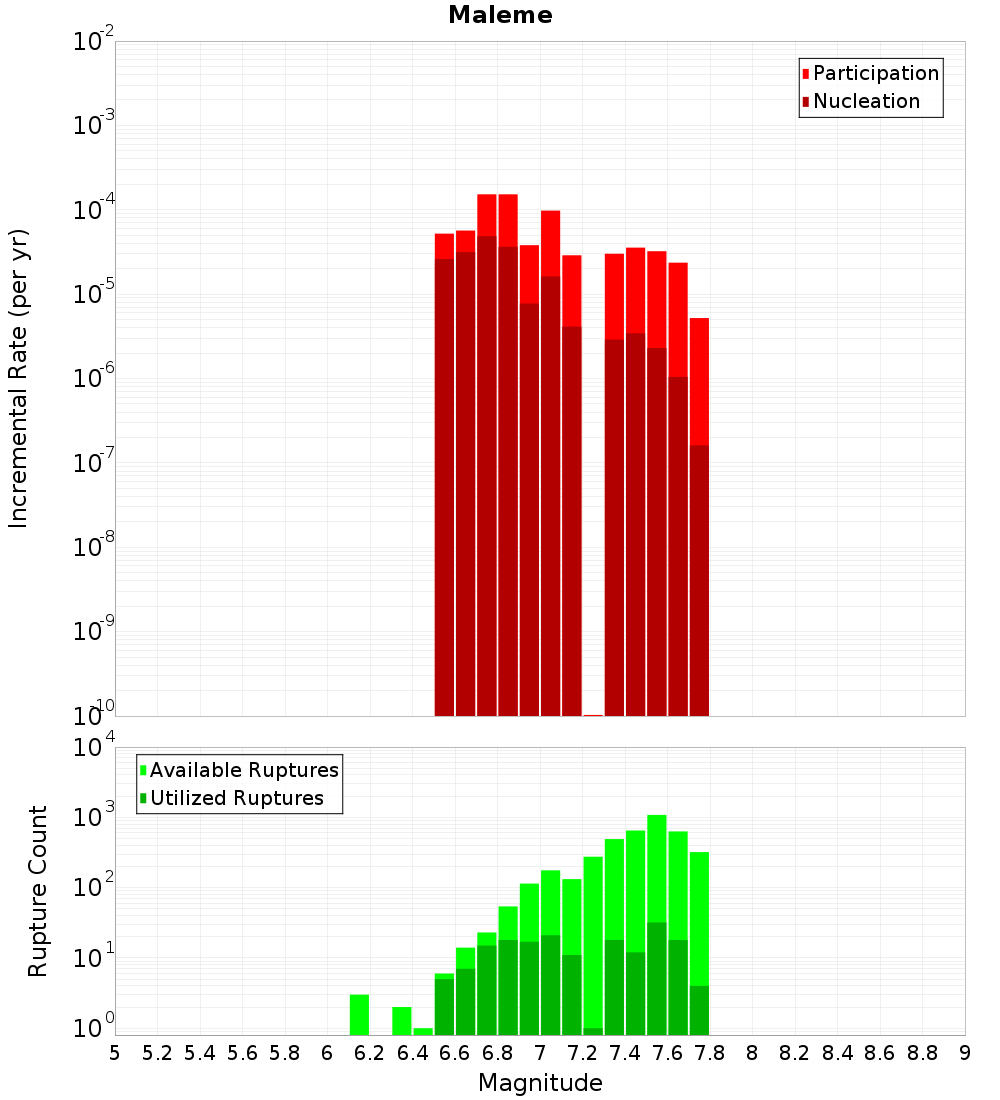 Maleme

Participation
Nucleation

Incremental Rate (per yr)

$10^{-2}$
$10^{-3}$
$10^{-4}$
$10^{-5}$
$10^{-6}$
$10^{-7}$
$10^{-8}$
$10^{-9}$
$10^{-10}$

Available Ruptures
Utilized Ruptures

Rupture Count

$10^{4}$
$10^{3}$
$10^{2}$
$10^{1}$
$10^{0}$

5 5.2 5.4 5.6 5.8 6 6.2 6.4 6.6 6.8 7 7.2 7.4 7.6 7.8 8 8.2 8.4 8.6 8.8 9

Magnitude